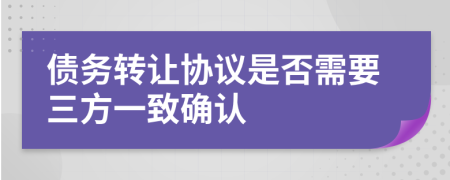 债务转让协议是否需要三方一致确认